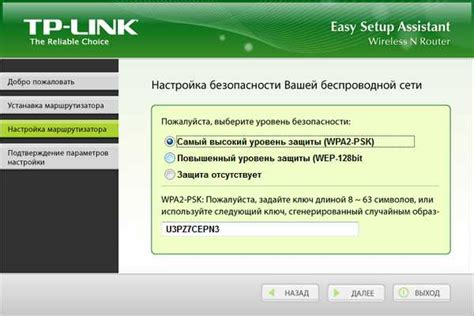 TP-LINK
The Reliable Choice

Easy Setup Assistant
Wireless N Router

Добро пожаловать

Устанавка маршрутизатора

Настройка маршрутизатора

Подтверждение параметров настройки

Настройка безопасности Вашей беспроводной сети

Пожалуйста, выберите уровень безопасности:

Самый высокий уровень защиты (WPA2-PSK)

Повышенный уровень защиты (WEP-128bit

Защита отсутствует

WPA2-PSK: Пожалуйста, задайте ключ длиной 8 ~ 63 символов, или используйте следующий ключ, сгенерированный случайным образ-

U3PZ7CEPN3

НАЗАД

ДАЛЕЕ

ВЫХОД